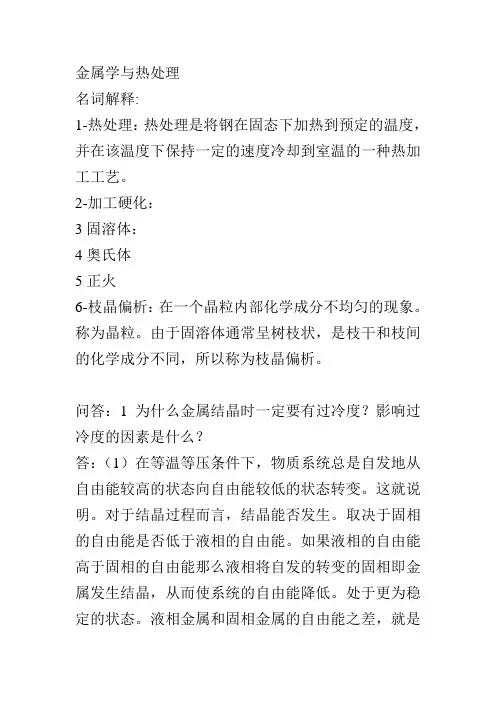 金属学与热处理
名词解释:
1-热处理：热处理是将钢在固态下加热到预定的温度，并在该温度下保持一定的速度冷却到室温的一种热加工工艺。
2-加工硬化：
3 固溶体：
4 奥氏体
5 正火
6-枝晶偏析：在一个晶粒内部化学成分不均匀的现象。称为晶粒。由于固溶体通常呈树枝状，是枝干和枝间的化学成分不同，所以称为枝晶偏析。

问答：1 为什么金属结晶时一定要有过冷度？影响过冷度的因素是什么？
答：（1）在等温等压条件下，物质系统总是自发地从自由能较高的状态向自由能较低的状态转变。这就说明。对于结晶过程而言，结晶能否发生。取决于固相的自由能是否低于液相的自由能。如果液相的自由能高于固相的自由能那么液相将自发的转变的固相即金属发生结晶，从而使系统的自由能降低。处于更为稳定的状态。液相金属和固相金属的自由能之差，就是